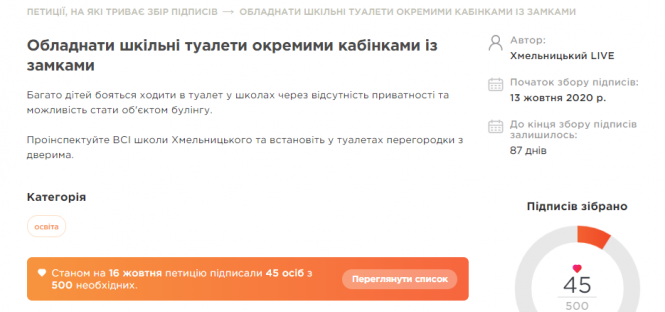 ПЕТИЦІЇ, НА ЯКІ ТРИВАЄ ЗБІР ПІДПИСІВ → ОБЛАДНАТИ ШКІЛЬНІ ТУАЛЕТИ ОКРЕМИМИ КАБІНКАМИ ІЗ ЗАМКАМИ

Обладнати шкільні туалети окремими кабінками із замками

Багато дітей бояться ходити в туалет у школах через відсутність приватності та можливість стати об'єктом булінгу.

Проінспектуйте ВСІ школи Хмельницького та встановіть у туалетах перегородки з дверима.

Категорія

освіта

Станом на 16 жовтня петицію підписали 45 осіб з 500 необхідних.

Переглянути список

Автор:
Хмельницький LIVE

Початок збору підписів:
13 жовтня 2020 р.

До кінця збору підписів залишилось:
87 днів

Підписів зібрано

45
500